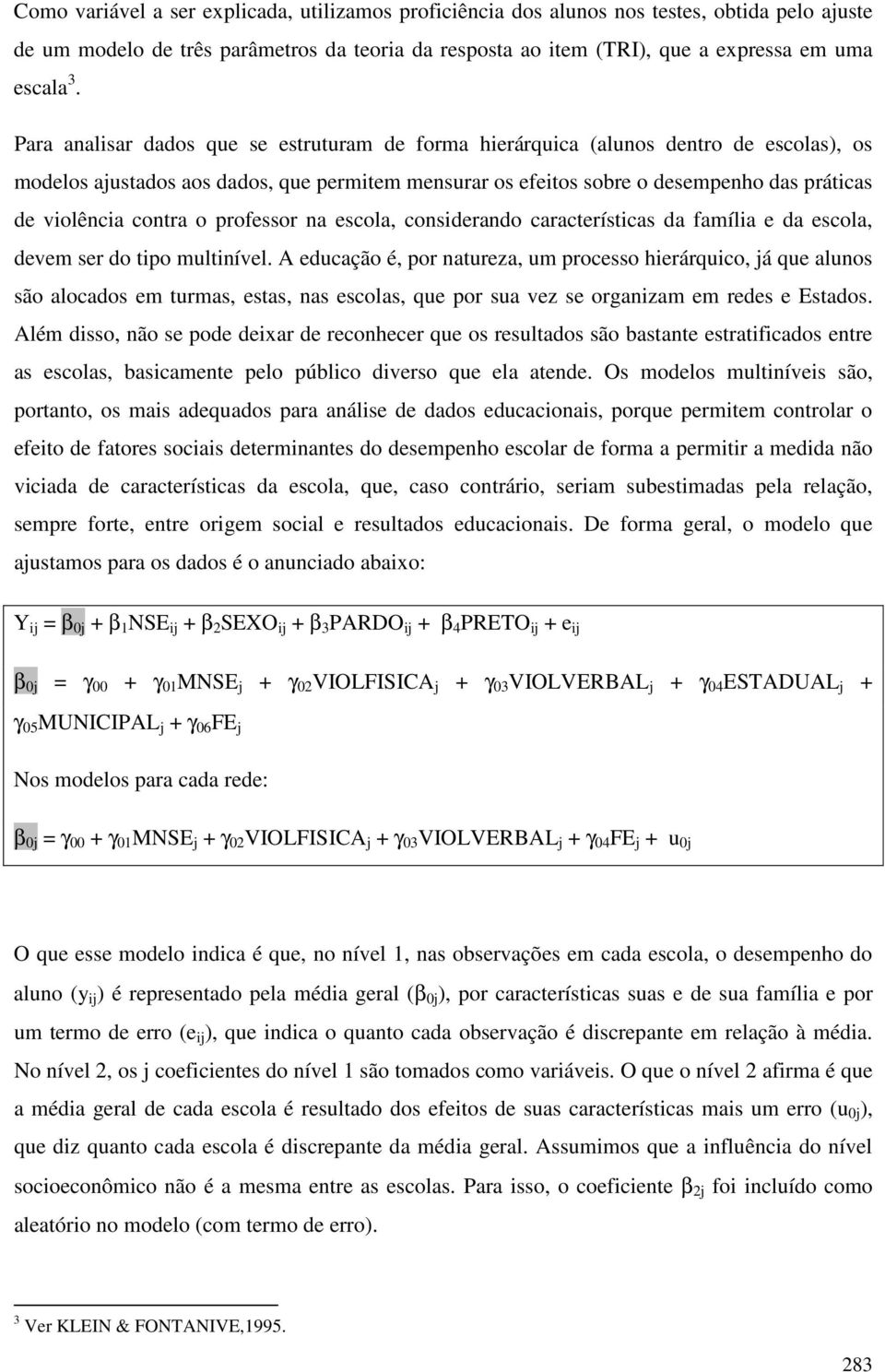 Como variável a ser explicada, utilizamos proficiência dos alunos nos testes, obtida pelo ajuste de um modelo de três parâmetros da teoria da resposta ao item (TRI), que a expressa em uma escala $^3$.

Para analisar dados que se estruturam de forma hierárquica (alunos dentro de escolas), os modelos ajustados aos dados, que permitem mensurar os efeitos sobre o desempenho das práticas de violência contra o professor na escola, considerando características da família e da escola, devem ser do tipo multinível. A educação é, por natureza, um processo hierárquico, já que alunos são alocados em turmas, estas, nas escolas, que por sua vez se organizam em redes e Estados. Além disso, não se pode deixar de reconhecer que os resultados são bastante estratificados entre as escolas, basicamente pelo público diverso que ela atende. Os modelos multiníveis são, portanto, os mais adequados para análise de dados educacionais, porque permitem controlar o efeito de fatores sociais determinantes do desempenho escolar de forma a permitir a medida não viciada de características da escola, que, caso contrário, seriam subestimadas pela relação, sempre forte, entre origem social e resultados educacionais. De forma geral, o modelo que ajustamos para os dados é o anunciado abaixo:

$Y_{ij} = \beta_{0j} + \beta_1 NSE_{ij} + \beta_2 SEXO_{ij} + \beta_3 PARDO_{ij} + \beta_4 PRETO_{ij} + e_{ij}$

$\beta_{0j} = \gamma_{00} + \gamma_{01} MNSE_j + \gamma_{02} VIOLFISICA_j + \gamma_{03} VIOLVERBAL_j + \gamma_{04} ESTADUAL_j + \gamma_{05} MUNICIPAL_j + \gamma_{06} FE_j$

Nos modelos para cada rede:

$\beta_{0j} = \gamma_{00} + \gamma_{01} MNSE_j + \gamma_{02} VIOLFISICA_j + \gamma_{03} VIOLVERBAL_j + \gamma_{04} FE_j + u_{0j}$

O que esse modelo indica é que, no nível 1, nas observações em cada escola, o desempenho do aluno ($y_{ij}$) é representado pela média geral ($\beta_{0j}$), por características suas e de sua família e por um termo de erro ($e_{ij}$), que indica o quanto cada observação é discrepante em relação à média. No nível 2, os j coeficientes do nível 1 são tomados como variáveis. O que o nível 2 afirma é que a média geral de cada escola é resultado dos efeitos de suas características mais um erro ($u_{0j}$), que diz quanto cada escola é discrepante da média geral. Assumimos que a influência do nível socioeconômico não é a mesma entre as escolas. Para isso, o coeficiente $\beta_{2j}$ foi incluído como aleatório no modelo (com termo de erro).

$^3$ Ver KLEIN & FONTANIVE,1995.

283